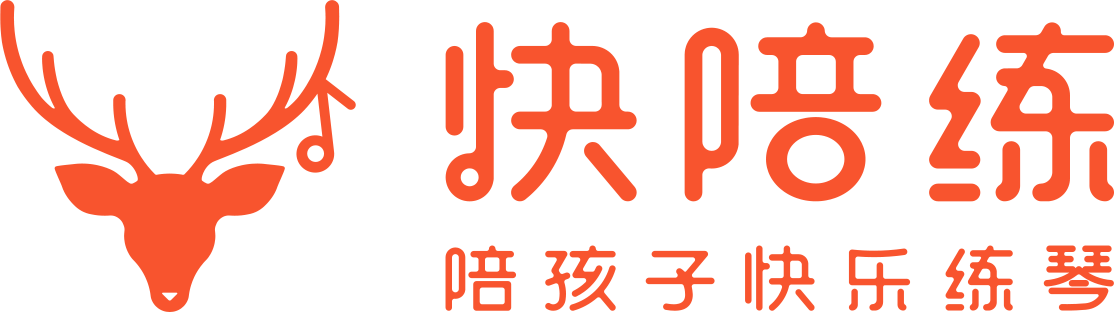 快陪练
陪孩子快乐练琴